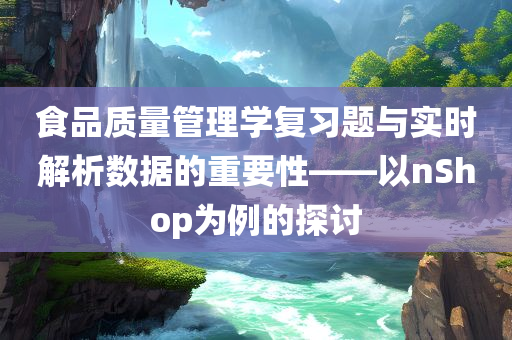 食品质量管理学复习题与实时解析数据的重要性——以nShop为例的探讨